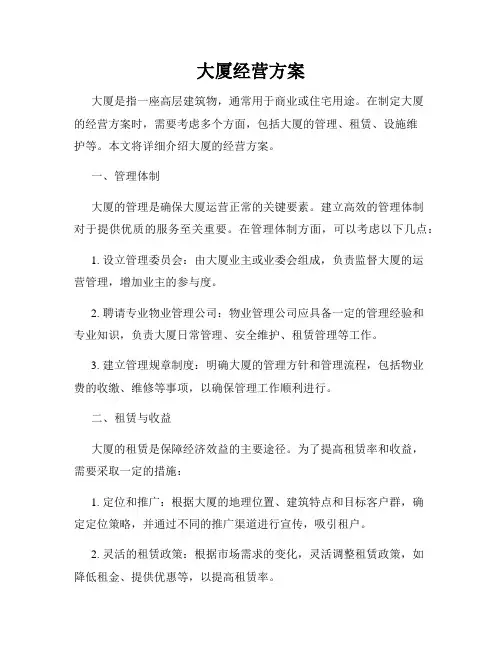 大厦经营方案

大厦是指一座高层建筑物，通常用于商业或住宅用途。在制定大厦的经营方案时，需要考虑多个方面，包括大厦的管理、租赁、设施维护等。本文将详细介绍大厦的经营方案。

一、管理体制

大厦的管理是确保大厦运营正常的关键要素。建立高效的管理体制对于提供优质的服务至关重要。在管理体制方面，可以考虑以下几点：

1. 设立管理委员会：由大厦业主或业委会组成，负责监督大厦的运营管理，增加业主的参与度。

2. 聘请专业物业管理公司：物业管理公司应具备一定的管理经验和专业知识，负责大厦日常管理、安全维护、租赁管理等工作。

3. 建立管理规章制度：明确大厦的管理方针和管理流程，包括物业费的收缴、维修等事项，以确保管理工作顺利进行。

二、租赁与收益

大厦的租赁是保障经济效益的主要途径。为了提高租赁率和收益，需要采取一定的措施：

1. 定位和推广：根据大厦的地理位置、建筑特点和目标客户群，确定定位策略，并通过不同的推广渠道进行宣传，吸引租户。

2. 灵活的租赁政策：根据市场需求的变化，灵活调整租赁政策，如降低租金、提供优惠等，以提高租赁率。